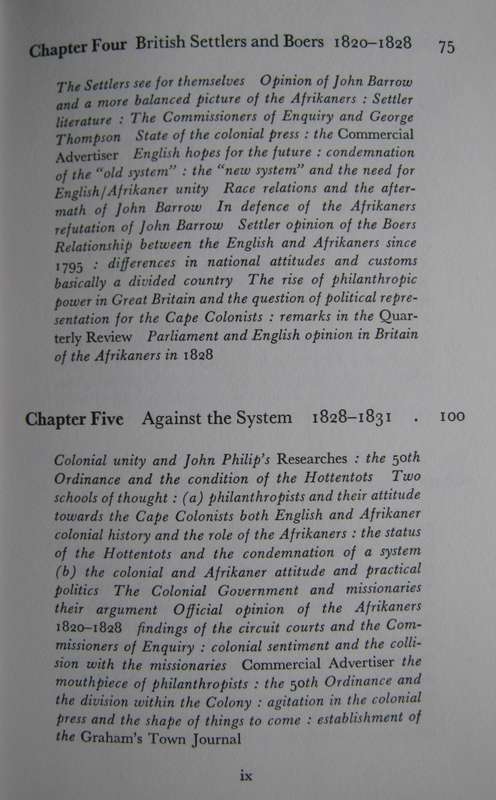 Chapter Four British Settlers and Boers 1820–1828 75

The Settlers see for themselves Opinion of John Barrow and a more balanced picture of the Afrikaners : Settler literature : The Commissioners of Enquiry and George Thompson State of the colonial press : the Commercial Advertiser English hopes for the future : condemnation of the "old system" : the "new system" and the need for English/Afrikaner unity Race relations and the aftermath of John Barrow In defence of the Afrikaners refutation of John Barrow Settler opinion of the Boers Relationship between the English and Afrikaners since 1795 : differences in national attitudes and customs basically a divided country The rise of philanthropic power in Great Britain and the question of political representation for the Cape Colonists : remarks in the Quarterly Review Parliament and English opinion in Britain of the Afrikaners in 1828

Chapter Five Against the System 1828–1831 . 100

Colonial unity and John Philip's Researches : the 50th Ordinance and the condition of the Hottentots Two schools of thought : (a) philanthropists and their attitude towards the Cape Colonists both English and Afrikaner colonial history and the role of the Afrikaners : the status of the Hottentots and the condemnation of a system (b) the colonial and Afrikaner attitude and practical politics The Colonial Government and missionaries their argument Official opinion of the Afrikaners 1820–1828 findings of the circuit courts and the Commissioners of Enquiry : colonial sentiment and the collision with the missionaries Commercial Advertiser the mouthpiece of philanthropists : the 50th Ordinance and the division within the Colony : agitation in the colonial press and the shape of things to come : establishment of the Graham's Town Journal

ix